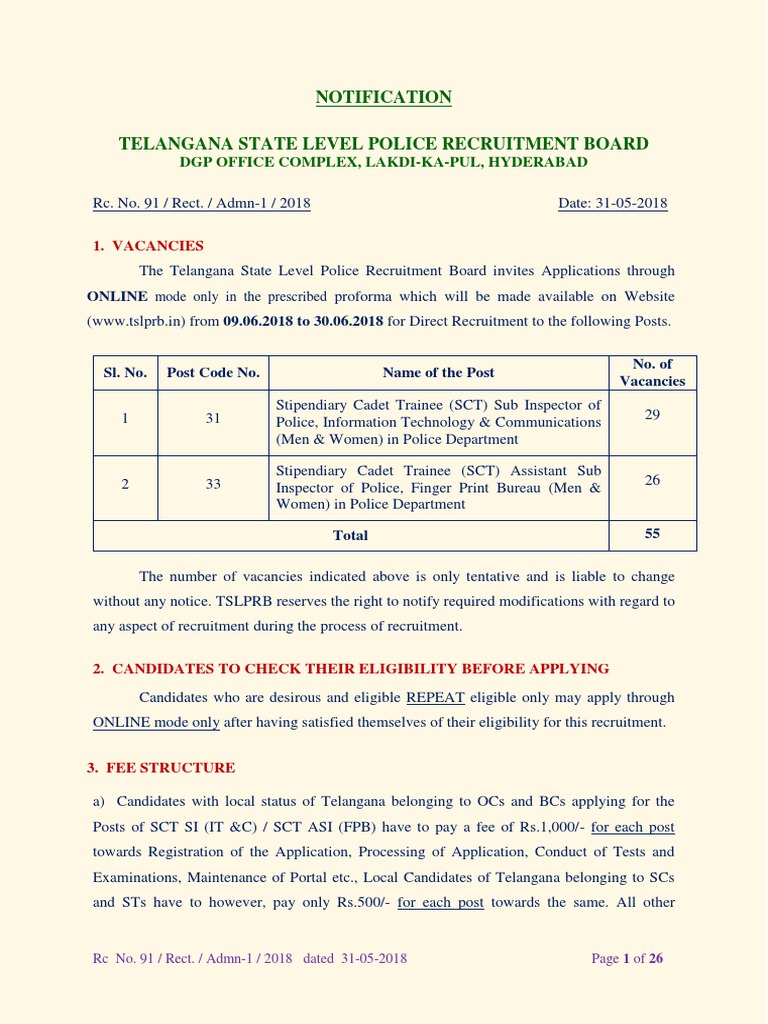 NOTIFICATION

TELANGANA STATE LEVEL POLICE RECRUITMENT BOARD
DGP OFFICE COMPLEX, LAKDI-KA-PUL, HYDERABAD

Rc. No. 91 / Rect. / Admn-1 / 2018

Date: 31-05-2018

1. VACANCIES

The Telangana State Level Police Recruitment Board invites Applications through ONLINE mode only in the prescribed proforma which will be made available on Website (www.tslprb.in) from 09.06.2018 to 30.06.2018 for Direct Recruitment to the following Posts.

| Sl. No. | Post Code No. | Name of the Post | No. of Vacancies |
|---|---|---|---|
| 1 | 31 | Stipendiary Cadet Trainee (SCT) Sub Inspector of Police, Information Technology & Communications (Men & Women) in Police Department | 29 |
| 2 | 33 | Stipendiary Cadet Trainee (SCT) Assistant Sub Inspector of Police, Finger Print Bureau (Men & Women) in Police Department | 26 |
| Total | | | 55 |

The number of vacancies indicated above is only tentative and is liable to change without any notice. TSLPRB reserves the right to notify required modifications with regard to any aspect of recruitment during the process of recruitment.

2. CANDIDATES TO CHECK THEIR ELIGIBILITY BEFORE APPLYING

Candidates who are desirous and eligible REPEAT eligible only may apply through ONLINE mode only after having satisfied themselves of their eligibility for this recruitment.

3. FEE STRUCTURE

a) Candidates with local status of Telangana belonging to OCs and BCs applying for the Posts of SCT SI (IT &C) / SCT ASI (FPB) have to pay a fee of Rs.1,000/- for each post towards Registration of the Application, Processing of Application, Conduct of Tests and Examinations, Maintenance of Portal etc., Local Candidates of Telangana belonging to SCs and STs have to however, pay only Rs.500/- for each post towards the same. All other

Rc No. 91 / Rect. / Admn-1 / 2018 dated 31-05-2018

Page 1 of 26